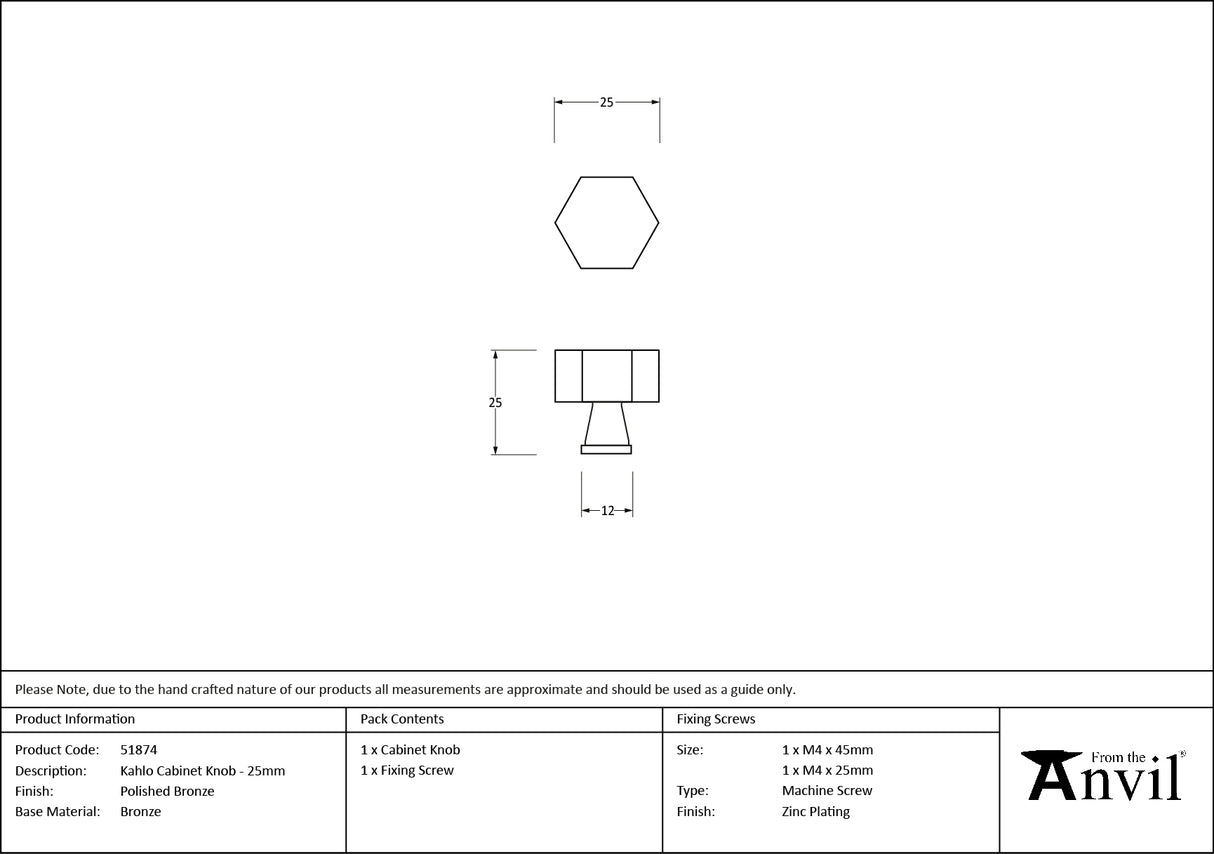 25

25

12

Please Note, due to the hand crafted nature of our products all measurements are approximate and should be used as a guide only.

Product Information

Product Code: 51874
Description: Kahlo Cabinet Knob - 25mm
Finish: Polished Bronze
Base Material: Bronze

Pack Contents

1 x Cabinet Knob
1 x Fixing Screw

Fixing Screws

Size: 1 x M4 x 45mm
1 x M4 x 25mm
Type: Machine Screw
Finish: Zinc Plating

From the Anvil®